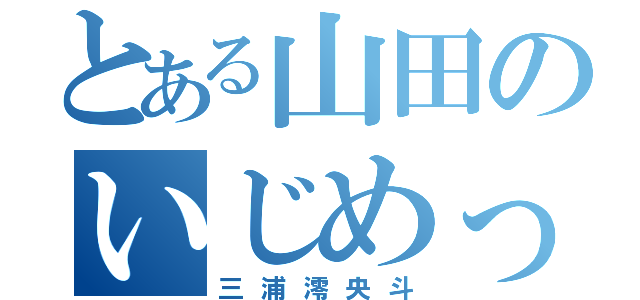 とある山田の
いじめっ
三浦澪央斗